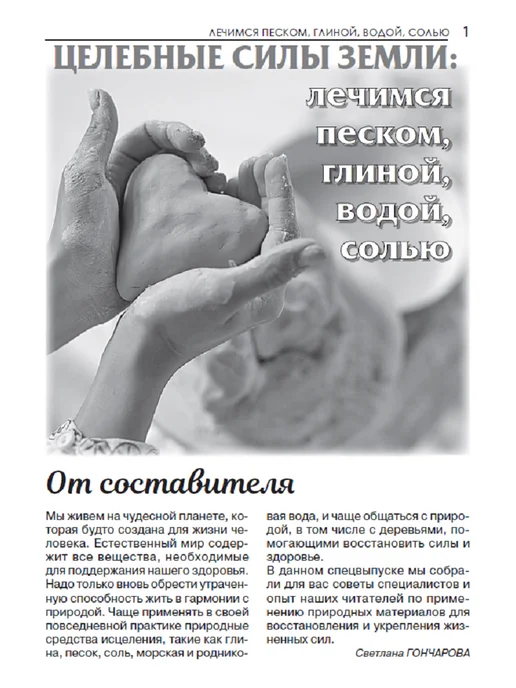 ЛЕЧИМСЯ ПЕСКОМ, ГЛИНОЙ, ВОДОЙ, СОЛЬЮ 1

ЦЕЛЕБНЫЕ СИЛЫ ЗЕМЛИ:

лечимся
песком,
глиной,
водой,
солью

От составителя

Мы живем на чудесной планете, которая будто создана для жизни человека. Естественный мир содержит все вещества, необходимые для поддержания нашего здоровья. Надо только вновь обрести утраченную способность жить в гармонии с природой. Чаще применять в своей повседневной практике природные средства исцеления, такие как глина, песок, соль, морская и родниковая вода, и чаще общаться с природой, в том числе с деревьями, помогающими восстановить силы и здоровье.

В данном спецвыпуске мы собрали для вас советы специалистов и опыт наших читателей по применению природных материалов для восстановления и укрепления жизненных сил.

Светлана ГОНЧАРОВА